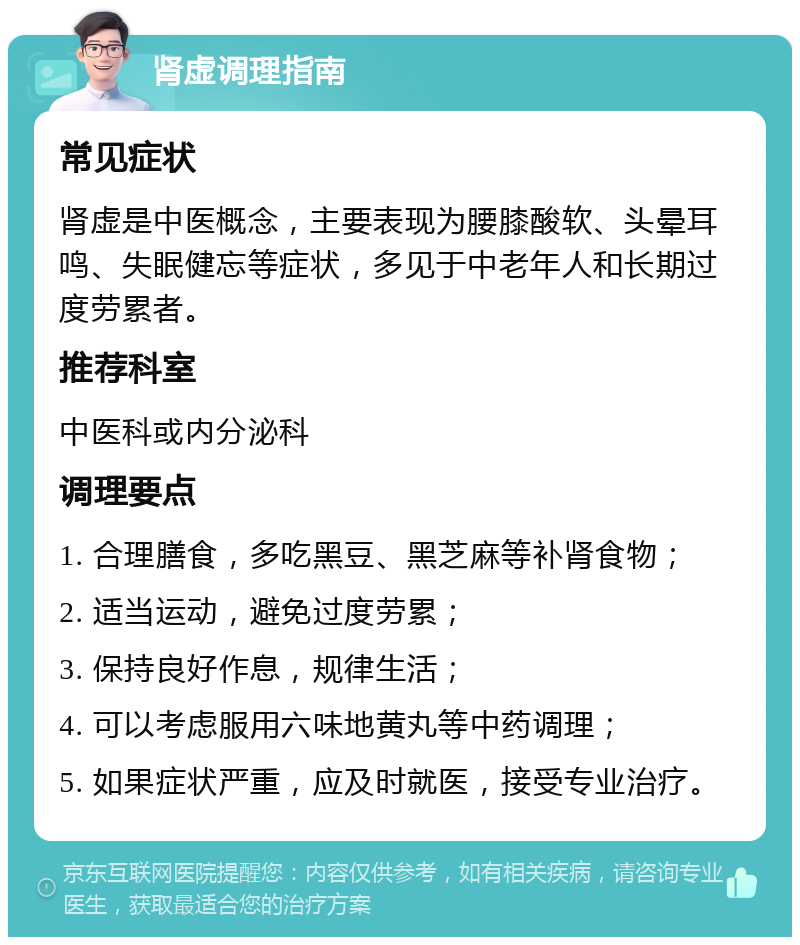 肾虚调理指南

常见症状

肾虚是中医概念，主要表现为腰膝酸软、头晕耳鸣、失眠健忘等症状，多见于中老年人和长期过度劳累者。

推荐科室

中医科或内分泌科

调理要点

1. 合理膳食，多吃黑豆、黑芝麻等补肾食物；

2. 适当运动，避免过度劳累；

3. 保持良好作息，规律生活；

4. 可以考虑服用六味地黄丸等中药调理；

5. 如果症状严重，应及时就医，接受专业治疗。

京东互联网医院提醒您：内容仅供参考，如有相关疾病，请咨询专业医生，获取最适合您的治疗方案